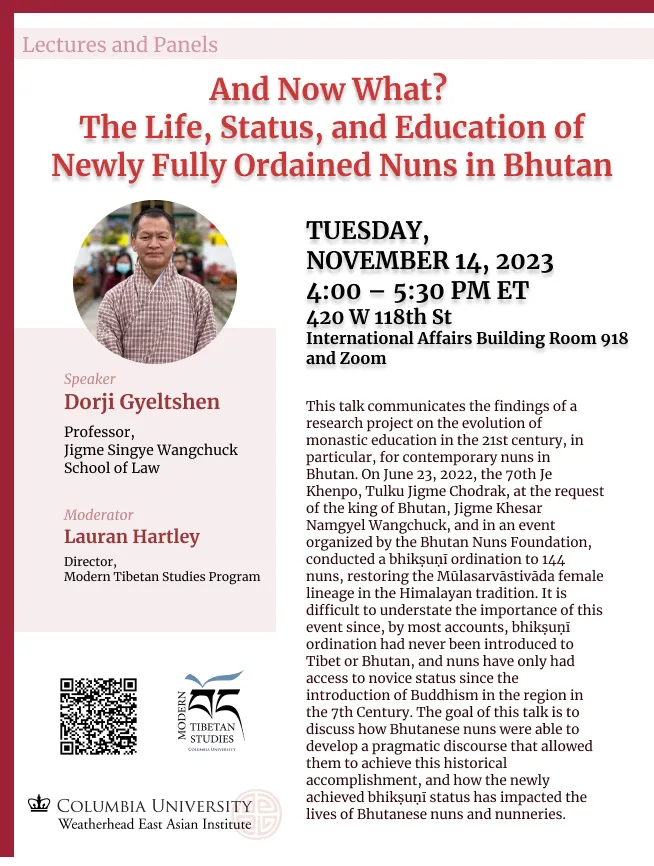 Lectures and Panels

And Now What?
The Life, Status, and Education of Newly Fully Ordained Nuns in Bhutan

Speaker
Dorji Gyeltshen

Professor,
Jigme Singye Wangchuck School of Law

Moderator
Lauran Hartley

Director,
Modern Tibetan Studies Program

MODERN
TIBETAN STUDIES
COLUMBIA UNIVERSITY

COLUMBIA UNIVERSITY
Weatherhead East Asian Institute

TUESDAY,
NOVEMBER 14, 2023
4:00 – 5:30 PM ET
420 W 118th St
International Affairs Building Room 918 and Zoom

This talk communicates the findings of a research project on the evolution of monastic education in the 21st century, in particular, for contemporary nuns in Bhutan. On June 23, 2022, the 70th Je Khenpo, Tulku Jigme Chodrak, at the request of the king of Bhutan, Jigme Khesar Namgyel Wangchuck, and in an event organized by the Bhutan Nuns Foundation, conducted a bhikṣuṇī ordination to 144 nuns, restoring the Mūlasarvāstivāda female lineage in the Himalayan tradition. It is difficult to understate the importance of this event since, by most accounts, bhikṣuṇī ordination had never been introduced to Tibet or Bhutan, and nuns have only had access to novice status since the introduction of Buddhism in the region in the 7th Century. The goal of this talk is to discuss how Bhutanese nuns were able to develop a pragmatic discourse that allowed them to achieve this historical accomplishment, and how the newly achieved bhikṣuṇī status has impacted the lives of Bhutanese nuns and nunneries.